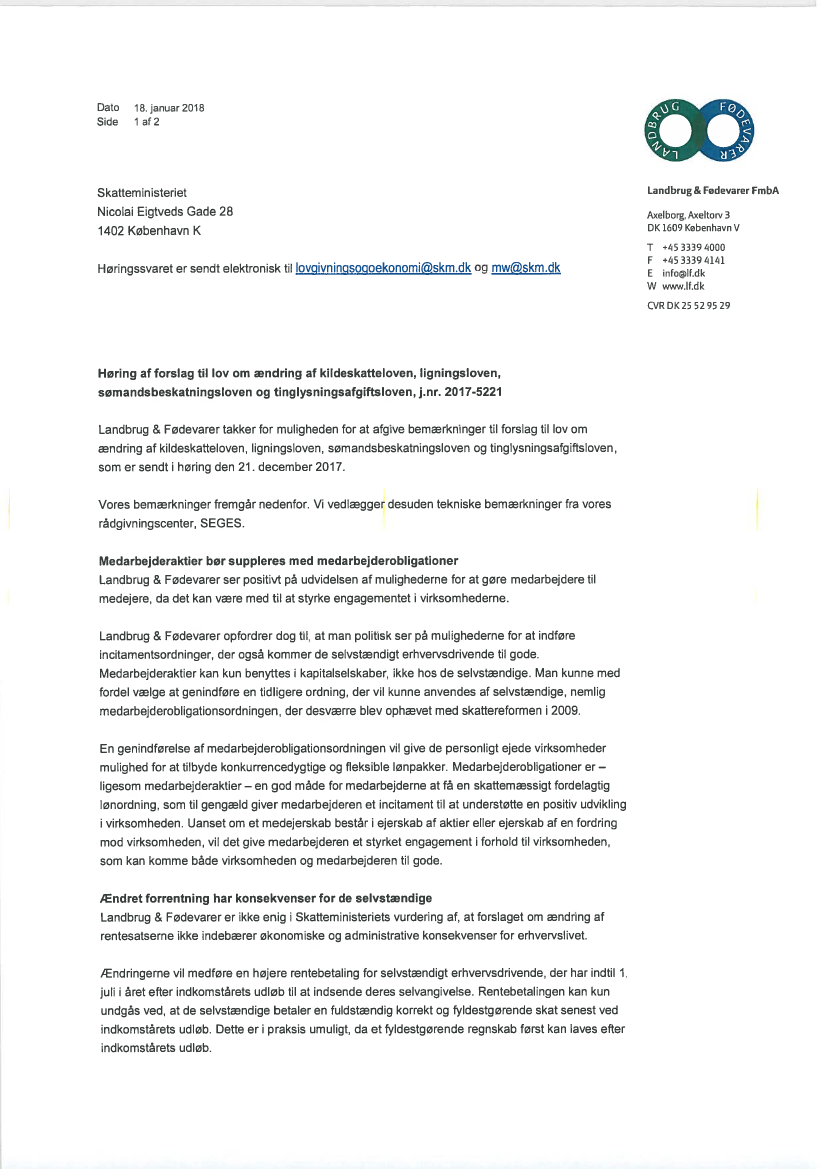 Dato 18. januar 2018
Side 1 af 2

LANDBRUG FØDEVARER

Landbrug & Fødevarer FmbA

Axelborg, Axeltorv 3
DK 1609 København V

T +45 3339 4000
F +45 3339 4141
E info@lf.dk
W www.lf.dk

CVR DK 25 52 95 29

Skatteministeriet
Nicolai Eigtveds Gade 28
1402 København K

Høringssvaret er sendt elektronisk til lovgivningsogoekonomi@skm.dk og mw@skm.dk

Høring af forslag til lov om ændring af kildeskatteloven, ligningsloven, sømandsbeskatningsloven og tinglysningsafgiftsloven, j.nr. 2017-5221

Landbrug & Fødevarer takker for muligheden for at afgive bemærkninger til forslag til lov om ændring af kildeskatteloven, ligningsloven, sømandsbeskatningsloven og tinglysningsafgiftsloven, som er sendt i høring den 21. december 2017.

Vores bemærkninger fremgår nedenfor. Vi vedlægger desuden tekniske bemærkninger fra vores rådgivningscenter, SEGES.

Medarbejderaktier bør suppleres med medarbejderobligationer
Landbrug & Fødevarer ser positivt på udvidelsen af mulighederne for at gøre medarbejdere til medejere, da det kan være med til at styrke engagementet i virksomhederne.

Landbrug & Fødevarer opfordrer dog til, at man politisk ser på mulighederne for at indføre incitamentsordninger, der også kommer de selvstændigt erhvervsdrivende til gode. Medarbejderaktier kan kun benyttes i kapitalselskaber, ikke hos de selvstændige. Man kunne med fordel vælge at genindføre en tidligere ordning, der vil kunne anvendes af selvstændige, nemlig medarbejderobligationsordningen, der desværre blev ophævet med skattereformen i 2009.

En genindførelse af medarbejderobligationsordningen vil give de personligt ejede virksomheder mulighed for at tilbyde konkurrencedygtige og fleksible lønpakker. Medarbejderobligationer er – ligesom medarbejderaktier – en god måde for medarbejderne at få en skattemæssigt fordelagtig lønordning, som til gengæld giver medarbejderen et incitament til at understøtte en positiv udvikling i virksomheden. Uanset om et medejerskab består i ejerskab af aktier eller ejerskab af en fordring mod virksomheden, vil det give medarbejderen et styrket engagement i forhold til virksomheden, som kan komme både virksomheden og medarbejderen til gode.

Ændret forrentning har konsekvenser for de selvstændige
Landbrug & Fødevarer er ikke enig i Skatteministeriets vurdering af, at forslaget om ændring af rentesatserne ikke indebærer økonomiske og administrative konsekvenser for erhvervslivet.

Ændringerne vil medføre en højere rentebetaling for selvstændigt erhvervsdrivende, der har indtil 1. juli i året efter indkomstårets udløb til at indsende deres selvangivelse. Rentebetalingen kan kun undgås ved, at de selvstændige betaler en fuldstændig korrekt og fyldestgørende skat senest ved indkomstårets udløb. Dette er i praksis umuligt, da et fyldestgørende regnskab først kan laves efter indkomstårets udløb.